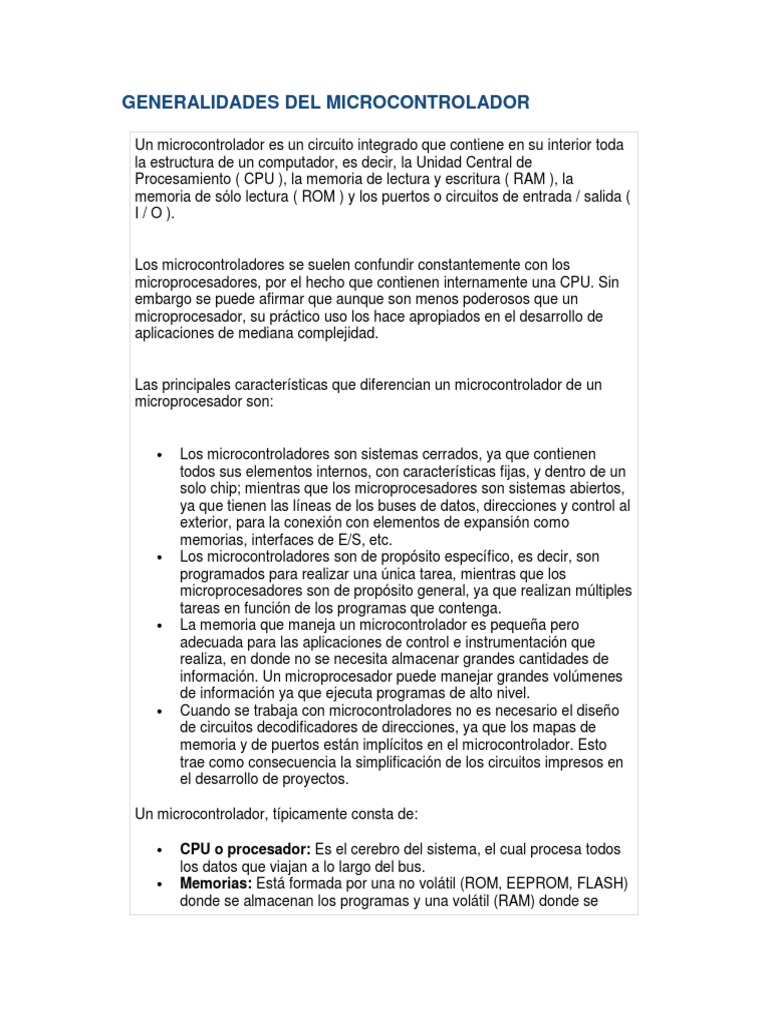 GENERALIDADES DEL MICROCONTROLADOR

Un microcontrolador es un circuito integrado que contiene en su interior toda la estructura de un computador, es decir, la Unidad Central de Procesamiento ( CPU ), la memoria de lectura y escritura ( RAM ), la memoria de sólo lectura ( ROM ) y los puertos o circuitos de entrada / salida ( I / O ).

Los microcontroladores se suelen confundir constantemente con los microprocesadores, por el hecho que contienen internamente una CPU. Sin embargo se puede afirmar que aunque son menos poderosos que un microprocesador, su práctico uso los hace apropiados en el desarrollo de aplicaciones de mediana complejidad.

Las principales características que diferencian un microcontrolador de un microprocesador son:

• Los microcontroladores son sistemas cerrados, ya que contienen todos sus elementos internos, con características fijas, y dentro de un solo chip; mientras que los microprocesadores son sistemas abiertos, ya que tienen las líneas de los buses de datos, direcciones y control al exterior, para la conexión con elementos de expansión como memorias, interfaces de E/S, etc.
• Los microcontroladores son de propósito específico, es decir, son programados para realizar una única tarea, mientras que los microprocesadores son de propósito general, ya que realizan múltiples tareas en función de los programas que contenga.
• La memoria que maneja un microcontrolador es pequeña pero adecuada para las aplicaciones de control e instrumentación que realiza, en donde no se necesita almacenar grandes cantidades de información. Un microprocesador puede manejar grandes volúmenes de información ya que ejecuta programas de alto nivel.
• Cuando se trabaja con microcontroladores no es necesario el diseño de circuitos decodificadores de direcciones, ya que los mapas de memoria y de puertos están implícitos en el microcontrolador. Esto trae como consecuencia la simplificación de los circuitos impresos en el desarrollo de proyectos.

Un microcontrolador, típicamente consta de:

• CPU o procesador: Es el cerebro del sistema, el cual procesa todos los datos que viajan a lo largo del bus.
• Memorias: Está formada por una no volátil (ROM, EEPROM, FLASH) donde se almacenan los programas y una volátil (RAM) donde se